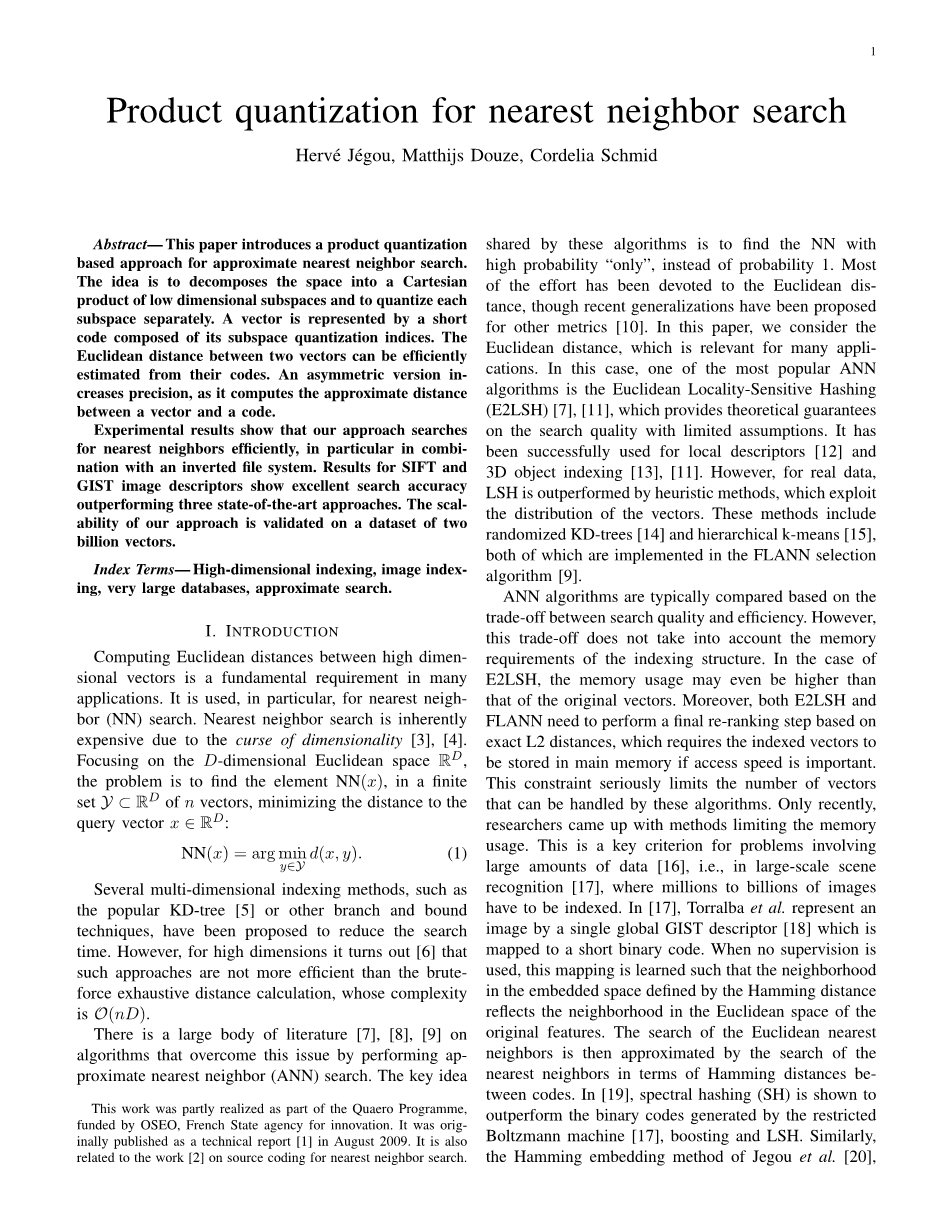 1

Product quantization for nearest neighbor search

Hervé Jégou, Matthijs Douze, Cordelia Schmid

Abstract— This paper introduces a product quantization based approach for approximate nearest neighbor search. The idea is to decomposes the space into a Cartesian product of low dimensional subspaces and to quantize each subspace separately. A vector is represented by a short code composed of its subspace quantization indices. The Euclidean distance between two vectors can be efficiently estimated from their codes. An asymmetric version increases precision, as it computes the approximate distance between a vector and a code.

Experimental results show that our approach searches for nearest neighbors efficiently, in particular in combination with an inverted file system. Results for SIFT and GIST image descriptors show excellent search accuracy outperforming three state-of-the-art approaches. The scalability of our approach is validated on a dataset of two billion vectors.

Index Terms— High-dimensional indexing, image indexing, very large databases, approximate search.

I. INTRODUCTION

Computing Euclidean distances between high dimensional vectors is a fundamental requirement in many applications. It is used, in particular, for nearest neighbor (NN) search. Nearest neighbor search is inherently expensive due to the curse of dimensionality [3], [4]. Focusing on the $D$-dimensional Euclidean space $\mathbb{R}^D$, the problem is to find the element $\mathrm{NN}(x)$, in a finite set $\mathcal{Y} \subset \mathbb{R}^D$ of $n$ vectors, minimizing the distance to the query vector $x \in \mathbb{R}^D$:

$\mathrm{NN}(x) = \arg\min_{y \in \mathcal{Y}} d(x, y).$ (1)

Several multi-dimensional indexing methods, such as the popular KD-tree [5] or other branch and bound techniques, have been proposed to reduce the search time. However, for high dimensions it turns out [6] that such approaches are not more efficient than the brute-force exhaustive distance calculation, whose complexity is $\mathcal{O}(nD)$.

There is a large body of literature [7], [8], [9] on algorithms that overcome this issue by performing approximate nearest neighbor (ANN) search. The key idea

This work was partly realized as part of the Quaero Programme, funded by OSEO, French State agency for innovation. It was originally published as a technical report [1] in August 2009. It is also related to the work [2] on source coding for nearest neighbor search.

shared by these algorithms is to find the NN with high probability "only", instead of probability 1. Most of the effort has been devoted to the Euclidean distance, though recent generalizations have been proposed for other metrics [10]. In this paper, we consider the Euclidean distance, which is relevant for many applications. In this case, one of the most popular ANN algorithms is the Euclidean Locality-Sensitive Hashing (E2LSH) [7], [11], which provides theoretical guarantees on the search quality with limited assumptions. It has been successfully used for local descriptors [12] and 3D object indexing [13], [11]. However, for real data, LSH is outperformed by heuristic methods, which exploit the distribution of the vectors. These methods include randomized KD-trees [14] and hierarchical k-means [15], both of which are implemented in the FLANN selection algorithm [9].

ANN algorithms are typically compared based on the trade-off between search quality and efficiency. However, this trade-off does not take into account the memory requirements of the indexing structure. In the case of E2LSH, the memory usage may even be higher than that of the original vectors. Moreover, both E2LSH and FLANN need to perform a final re-ranking step based on exact L2 distances, which requires the indexed vectors to be stored in main memory if access speed is important. This constraint seriously limits the number of vectors that can be handled by these algorithms. Only recently, researchers came up with methods limiting the memory usage. This is a key criterion for problems involving large amounts of data [16], i.e., in large-scale scene recognition [17], where millions to billions of images have to be indexed. In [17], Torralba et al. represent an image by a single global GIST descriptor [18] which is mapped to a short binary code. When no supervision is used, this mapping is learned such that the neighborhood in the embedded space defined by the Hamming distance reflects the neighborhood in the Euclidean space of the original features. The search of the Euclidean nearest neighbors is then approximated by the search of the nearest neighbors in terms of Hamming distances between codes. In [19], spectral hashing (SH) is shown to outperform the binary codes generated by the restricted Boltzmann machine [17], boosting and LSH. Similarly, the Hamming embedding method of Jegou et al. [20],